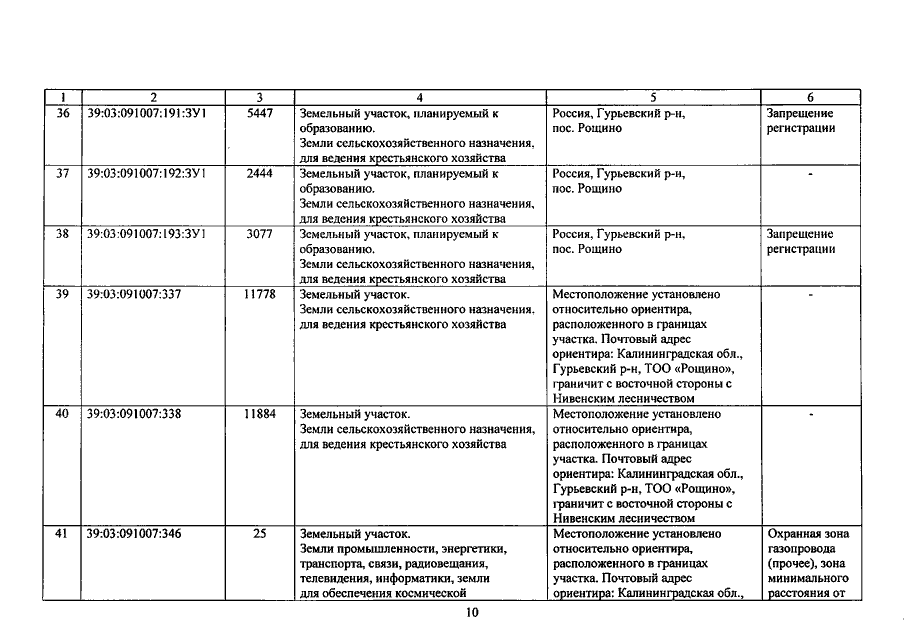 | 1 | 2 | 3 | 4 | 5 | 6 |
|---|---|---|---|---|---|
| 36 | 39:03:091007:191:ЗУ1 | 5447 | Земельный участок, планируемый к образованию. Земли сельскохозяйственного назначения, для ведения крестьянского хозяйства | Россия, Гурьевский р-н, пос. Рощино | Запрещение регистрации |
| 37 | 39:03:091007:192:ЗУ1 | 2444 | Земельный участок, планируемый к образованию. Земли сельскохозяйственного назначения, для ведения крестьянского хозяйства | Россия, Гурьевский р-н, пос. Рощино | - |
| 38 | 39:03:091007:193:ЗУ1 | 3077 | Земельный участок, планируемый к образованию. Земли сельскохозяйственного назначения, для ведения крестьянского хозяйства | Россия, Гурьевский р-н, пос. Рощино | Запрещение регистрации |
| 39 | 39:03:091007:337 | 11778 | Земельный участок. Земли сельскохозяйственного назначения, для ведения крестьянского хозяйства | Местоположение установлено относительно ориентира, расположенного в границах участка. Почтовый адрес ориентира: Калининградская обл., Гурьевский р-н, ТОО «Рощино», граничит с восточной стороны с Нивенским лесничеством | - |
| 40 | 39:03:091007:338 | 11884 | Земельный участок. Земли сельскохозяйственного назначения, для ведения крестьянского хозяйства | Местоположение установлено относительно ориентира, расположенного в границах участка. Почтовый адрес ориентира: Калининградская обл., Гурьевский р-н, ТОО «Рощино», граничит с восточной стороны с Нивенским лесничеством | - |
| 41 | 39:03:091007:346 | 25 | Земельный участок. Земли промышленности, энергетики, транспорта, связи, радиовещания, телевидения, информатики, земли для обеспечения космической | Местоположение установлено относительно ориентира, расположенного в границах участка. Почтовый адрес ориентира: Калининградская обл., | Охранная зона газопровода (прочее), зона минимального расстояния от |

10